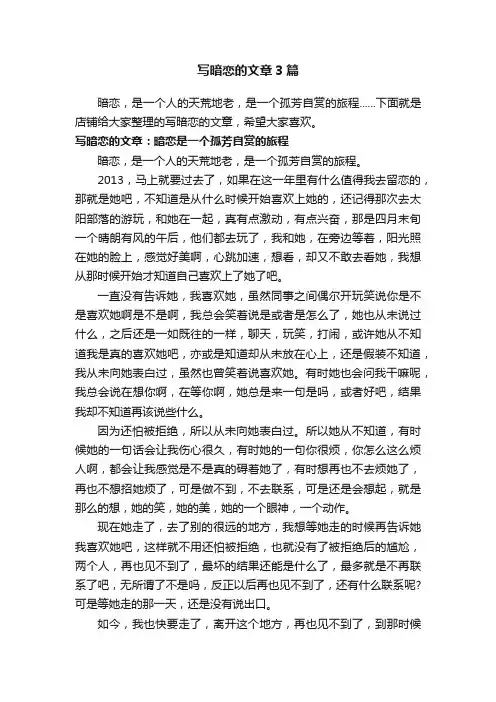 写暗恋的文章3篇

暗恋，是一个人的天荒地老，是一个孤芳自赏的旅程......下面就是店铺给大家整理的写暗恋的文章，希望大家喜欢。

写暗恋的文章：暗恋是一个孤芳自赏的旅程

暗恋，是一个人的天荒地老，是一个孤芳自赏的旅程。

2013，马上就要过去了，如果在这一年里有什么值得我去留恋的，那就是她吧，不知道是从什么时候开始喜欢上她的，还记得那次去太阳部落的游玩，和她在一起，真有点激动，有点兴奋，那是四月末旬一个晴朗有风的午后，他们都去玩了，我和她，在旁边等着，阳光照在她的脸上，感觉好美啊，心跳加速，想看，却又不敢去看她，我想从那时候开始才知道自己喜欢上了她了吧。

一直没有告诉她，我喜欢她，虽然同事之间偶尔开玩笑说你是不是喜欢她啊是不是啊，我总会笑着说是或者是怎么了，她也从未说过什么，之后还是一如既往的一样，聊天，玩笑，打闹，或许她从不知道我是真的喜欢她吧，亦或是知道却从未放在心上，还是假装不知道，我从未向她表白过，虽然也曾笑着说喜欢她。有时她也会问我干嘛呢，我总会说在想你啊，在等你啊，她总是来一句是吗，或者好吧，结果我却不知道再该说些什么。

因为还怕被拒绝，所以从未向她表白过。所以她从不知道，有时候她的一句话会让我伤心很久，有时她的一句你很烦，你怎么这么烦人啊，都会让我感觉是不是真的碍着她了，有时想再也不去烦她了，再也不想招她烦了，可是做不到，不去联系，可是还是会想起，就是那么的想，她的笑，她的美，她的一个眼神，一个动作。

现在她走了，去了别的很远的地方，我想等她走的时候再告诉她我喜欢她吧，这样就不用还怕被拒绝，也就没有了被拒绝后的尴尬，两个人，再也见不到了，最坏的结果还能是什么了，最多就是不再联系了吧，无所谓了不是吗，反正以后再也见不到了，还有什么联系呢?可是等她走的那一天，还是没有说出口。

如今，我也快要走了，离开这个地方，再也见不到了，到那时候